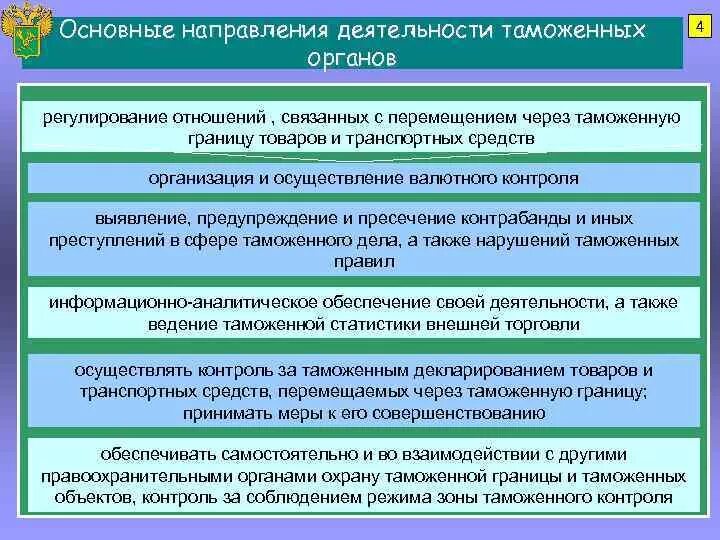 Основные направления деятельности таможенных органов

4

регулирование отношений , связанных с перемещением через таможенную границу товаров и транспортных средств

организация и осуществление валютного контроля

выявление, предупреждение и пресечение контрабанды и иных преступлений в сфере таможенного дела, а также нарушений таможенных правил

информационно-аналитическое обеспечение своей деятельности, а также ведение таможенной статистики внешней торговли

осуществлять контроль за таможенным декларированием товаров и транспортных средств, перемещаемых через таможенную границу; принимать меры к его совершенствованию

обеспечивать самостоятельно и во взаимодействии с другими правоохранительными органами охрану таможенной границы и таможенных объектов, контроль за соблюдением режима зоны таможенного контроля